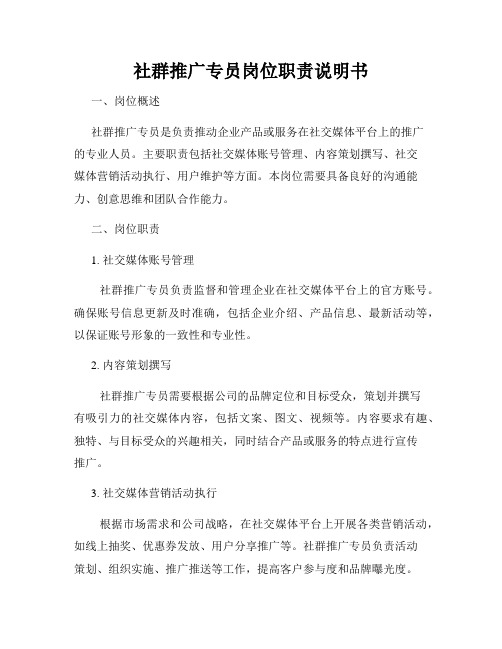 社群推广专员岗位职责说明书

一、岗位概述

社群推广专员是负责推动企业产品或服务在社交媒体平台上的推广的专业人员。主要职责包括社交媒体账号管理、内容策划撰写、社交媒体营销活动执行、用户维护等方面。本岗位需要具备良好的沟通能力、创意思维和团队合作能力。

二、岗位职责

1. 社交媒体账号管理

社群推广专员负责监督和管理企业在社交媒体平台上的官方账号。确保账号信息更新及时准确，包括企业介绍、产品信息、最新活动等，以保证账号形象的一致性和专业性。

2. 内容策划撰写

社群推广专员需要根据公司的品牌定位和目标受众，策划并撰写有吸引力的社交媒体内容，包括文案、图文、视频等。内容要求有趣、独特、与目标受众的兴趣相关，同时结合产品或服务的特点进行宣传推广。

3. 社交媒体营销活动执行

根据市场需求和公司战略，在社交媒体平台上开展各类营销活动，如线上抽奖、优惠券发放、用户分享推广等。社群推广专员负责活动策划、组织实施、推广推送等工作，提高客户参与度和品牌曝光度。